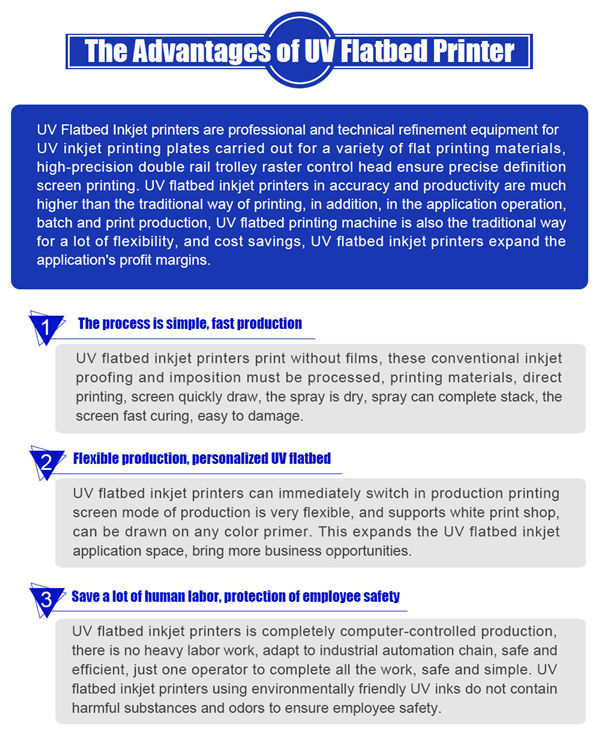 The Advantages of UV Flatbed Printer

UV Flatbed Inkjet printers are professional and technical refinement equipment for UV inkjet printing plates carried out for a variety of flat printing materials, high-precision double rail trolley raster control head ensure precise definition screen printing. UV flatbed inkjet printers in accuracy and productivity are much higher than the traditional way of printing, in addition, in the application operation, batch and print production, UV flatbed printing machine is also the traditional way for a lot of flexibility, and cost savings, UV flatbed inkjet printers expand the application's profit margins.

1 The process is simple, fast production

UV flatbed inkjet printers print without films, these conventional inkjet proofing and imposition must be processed, printing materials, direct printing, screen quickly draw, the spray is dry, spray can complete stack, the screen fast curing, easy to damage.

2 Flexible production, personalized UV flatbed

UV flatbed inkjet printers can immediately switch in production printing screen mode of production is very flexible, and supports white print shop, can be drawn on any color primer. This expands the UV flatbed inkjet application space, bring more business opportunities.

3 Save a lot of human labor, protection of employee safety

UV flatbed inkjet printers is completely computer-controlled production, there is no heavy labor work, adapt to industrial automation chain, safe and efficient, just one operator to complete all the work, safe and simple. UV flatbed inkjet printers using environmentally friendly UV inks do not contain harmful substances and odors to ensure employee safety.